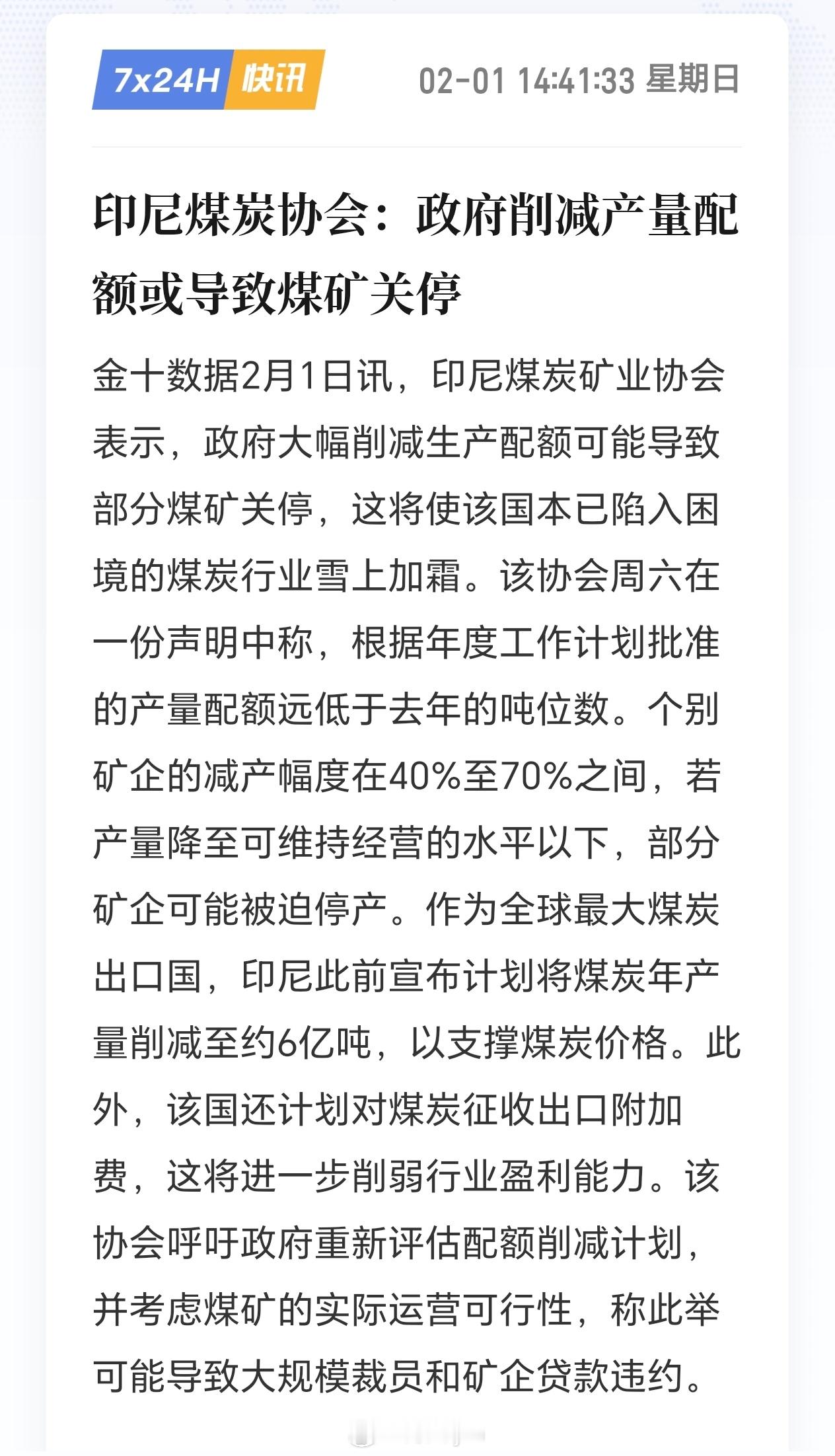 7x24H 快讯 02-01 14:41:33 星期日

印尼煤炭协会：政府削减产量配额或导致煤矿关停

金十数据2月1日讯，印尼煤炭矿业协会表示，政府大幅削减生产配额可能导致部分煤矿关停，这将使该国本已陷入困境的煤炭行业雪上加霜。该协会周六在一份声明中称，根据年度工作计划批准的产量配额远低于去年的吨位数。个别矿企的减产幅度在40%至70%之间，若产量降至可维持经营的水平以下，部分矿企可能被迫停产。作为全球最大煤炭出口国，印尼此前宣布计划将煤炭年产量削减至约6亿吨，以支撑煤炭价格。此外，该国还计划对煤炭征收出口附加费，这将进一步削弱行业盈利能力。该协会呼吁政府重新评估配额削减计划，并考虑煤矿的实际运营可行性，称此举可能导致大规模裁员和矿企贷款违约。